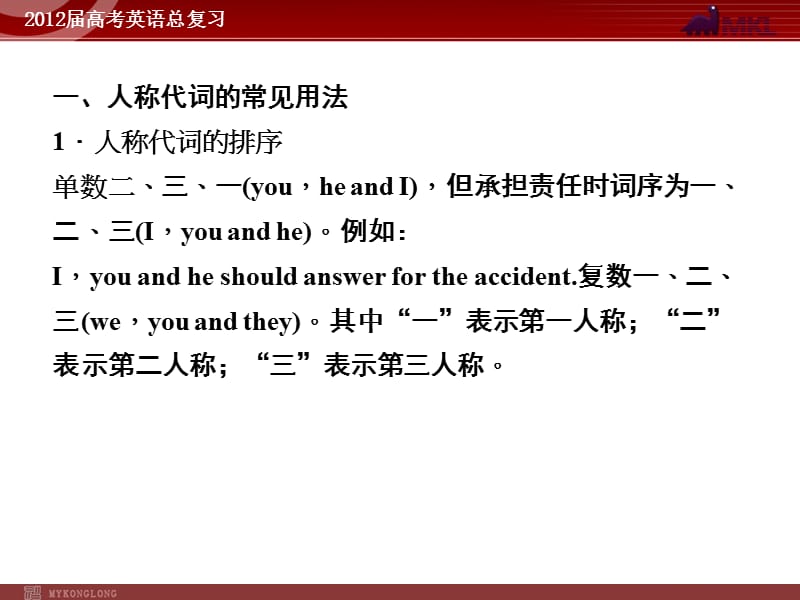 2012届高考英语总复习

MKL

一、人称代词的常见用法

1．人称代词的排序

单数二、三、一(you，he and I)，但承担责任时词序为一、二、三(I，you and he)。例如：

I，you and he should answer for the accident.复数一、二、三(we，you and they)。其中“一”表示第一人称；“二”表示第二人称；“三”表示第三人称。

MYKONGLONG